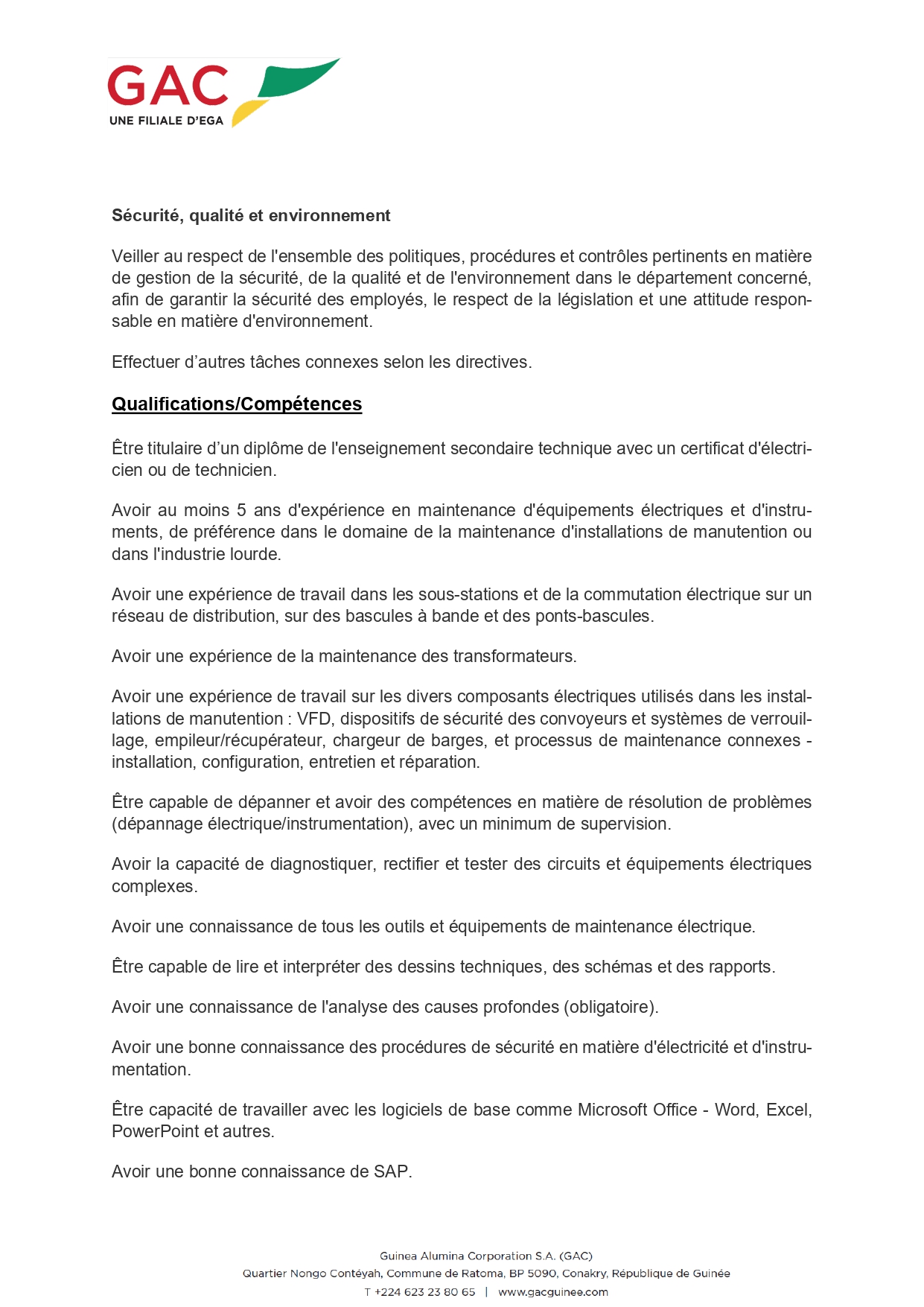 GAC
UNE FILIALE D'EGA

Sécurité, qualité et environnement

Veiller au respect de l'ensemble des politiques, procédures et contrôles pertinents en matière de gestion de la sécurité, de la qualité et de l'environnement dans le département concerné, afin de garantir la sécurité des employés, le respect de la législation et une attitude responsable en matière d'environnement.

Effectuer d'autres tâches connexes selon les directives.

Qualifications/Compétences

Être titulaire d'un diplôme de l'enseignement secondaire technique avec un certificat d'électricien ou de technicien.

Avoir au moins 5 ans d'expérience en maintenance d'équipements électriques et d'instruments, de préférence dans le domaine de la maintenance d'installations de manutention ou dans l'industrie lourde.

Avoir une expérience de travail dans les sous-stations et de la commutation électrique sur un réseau de distribution, sur des bascules à bande et des ponts-bascules.

Avoir une expérience de la maintenance des transformateurs.

Avoir une expérience de travail sur les divers composants électriques utilisés dans les installations de manutention : VFD, dispositifs de sécurité des convoyeurs et systèmes de verrouillage, empileur/récupérateur, chargeur de barges, et processus de maintenance connexes - installation, configuration, entretien et réparation.

Être capable de dépanner et avoir des compétences en matière de résolution de problèmes (dépannage électrique/instrumentation), avec un minimum de supervision.

Avoir la capacité de diagnostiquer, rectifier et tester des circuits et équipements électriques complexes.

Avoir une connaissance de tous les outils et équipements de maintenance électrique.

Être capable de lire et interpréter des dessins techniques, des schémas et des rapports.

Avoir une connaissance de l'analyse des causes profondes (obligatoire).

Avoir une bonne connaissance des procédures de sécurité en matière d'électricité et d'instrumentation.

Être capacité de travailler avec les logiciels de base comme Microsoft Office - Word, Excel, PowerPoint et autres.

Avoir une bonne connaissance de SAP.

Guinea Alumina Corporation S.A. (GAC)
Quartier Nongo Contéyah, Commune de Ratoma, BP 5090, Conakry, République de Guinée
T +224 623 23 80 65 | www.gacguinee.com